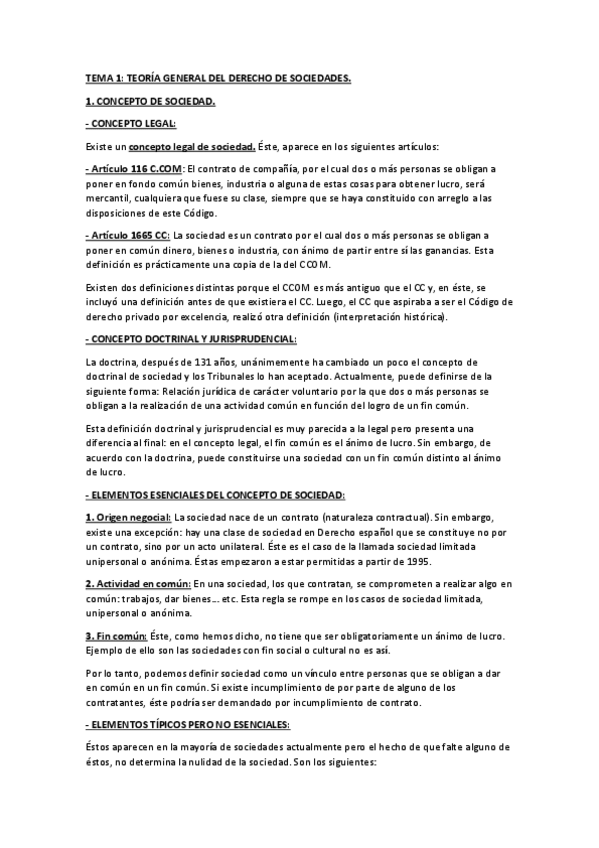 TEMA 1: TEORÍA GENERAL DEL DERECHO DE SOCIEDADES.

1. CONCEPTO DE SOCIEDAD.

- CONCEPTO LEGAL:

Existe un concepto legal de sociedad. Éste, aparece en los siguientes artículos:

- Artículo 116 C.COM: El contrato de compañía, por el cual dos o más personas se obligan a poner en fondo común bienes, industria o alguna de estas cosas para obtener lucro, será mercantil, cualquiera que fuese su clase, siempre que se haya constituido con arreglo a las disposiciones de este Código.

- Artículo 1665 CC: La sociedad es un contrato por el cual dos o más personas se obligan a poner en común dinero, bienes o industria, con ánimo de partir entre sí las ganancias. Esta definición es prácticamente una copia de la del CCOM.

Existen dos definiciones distintas porque el CCOM es más antiguo que el CC y, en éste, se incluyó una definición antes de que existiera el CC. Luego, el CC que aspiraba a ser el Código de derecho privado por excelencia, realizó otra definición (interpretación histórica).

- CONCEPTO DOCTRINAL Y JURISPRUDENCIAL:

La doctrina, después de 131 años, unánimemente ha cambiado un poco el concepto de doctrinal de sociedad y los Tribunales lo han aceptado. Actualmente, puede definirse de la siguiente forma: Relación jurídica de carácter voluntario por la que dos o más personas se obligan a la realización de una actividad común en función del logro de un fin común.

Esta definición doctrinal y jurisprudencial es muy parecida a la legal pero presenta una diferencia al final: en el concepto legal, el fin común es el ánimo de lucro. Sin embargo, de acuerdo con la doctrina, puede constituirse una sociedad con un fin común distinto al ánimo de lucro.

- ELEMENTOS ESENCIALES DEL CONCEPTO DE SOCIEDAD:

1. Origen negocial: La sociedad nace de un contrato (naturaleza contractual). Sin embargo, existe una excepción: hay una clase de sociedad en Derecho español que se constituye no por un contrato, sino por un acto unilateral. Éste es el caso de la llamada sociedad limitada unipersonal o anónima. Éstas empezaron a estar permitidas a partir de 1995.

2. Actividad en común: En una sociedad, los que contratan, se comprometen a realizar algo en común: trabajos, dar bienes… etc. Esta regla se rompe en los casos de sociedad limitada, unipersonal o anónima.

3. Fin común: Éste, como hemos dicho, no tiene que ser obligatoriamente un ánimo de lucro. Ejemplo de ello son las sociedades con fin social o cultural no es así.

Por lo tanto, podemos definir sociedad como un vínculo entre personas que se obligan a dar en común en un fin común. Si existe incumplimiento de por parte de alguno de los contratantes, éste podría ser demandado por incumplimiento de contrato.

- ELEMENTOS TÍPICOS PERO NO ESENCIALES:

Éstos aparecen en la mayoría de sociedades actualmente pero el hecho de que falte alguno de éstos, no determina la nulidad de la sociedad. Son los siguientes: